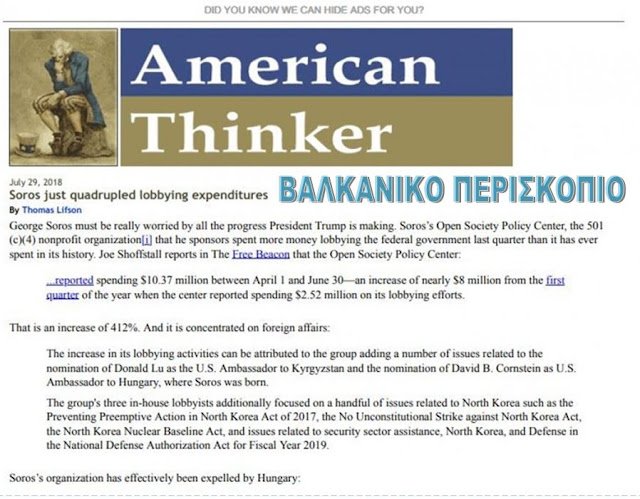 DID YOU KNOW WE CAN HIDE ADS FOR YOU?

American Thinker

July 29, 2018
Soros just quadrupled lobbying expenditures

ΒΑΛΚΑΝΙΚΟ ΠΕΡΙΣΚΟΠΙΟ

By Thomas Lifson

George Soros must be really worried by all the progress President Trump is making. Soros's Open Society Policy Center, the 501 (c)(4) nonprofit organization[i] that he sponsors spent more money lobbying the federal government last quarter than it has ever spent in its history. Joe Shoffstall reports in The Free Beacon that the Open Society Policy Center:

...reported spending $10.37 million between April 1 and June 30—an increase of nearly $8 million from the first quarter of the year when the center reported spending $2.52 million on its lobbying efforts.

That is an increase of 412%. And it is concentrated on foreign affairs:

The increase in its lobbying activities can be attributed to the group adding a number of issues related to the nomination of Donald Lu as the U.S. Ambassador to Kyrgyzstan and the nomination of David B. Cornstein as U.S. Ambassador to Hungary, where Soros was born.

The group's three in-house lobbyists additionally focused on a handful of issues related to North Korea such as the Preventing Preemptive Action in North Korea Act of 2017, the No Unconstitutional Strike against North Korea Act, the North Korea Nuclear Baseline Act, and issues related to security sector assistance, North Korea, and Defense in the National Defense Authorization Act for Fiscal Year 2019.

Soros's organization has effectively been expelled by Hungary: